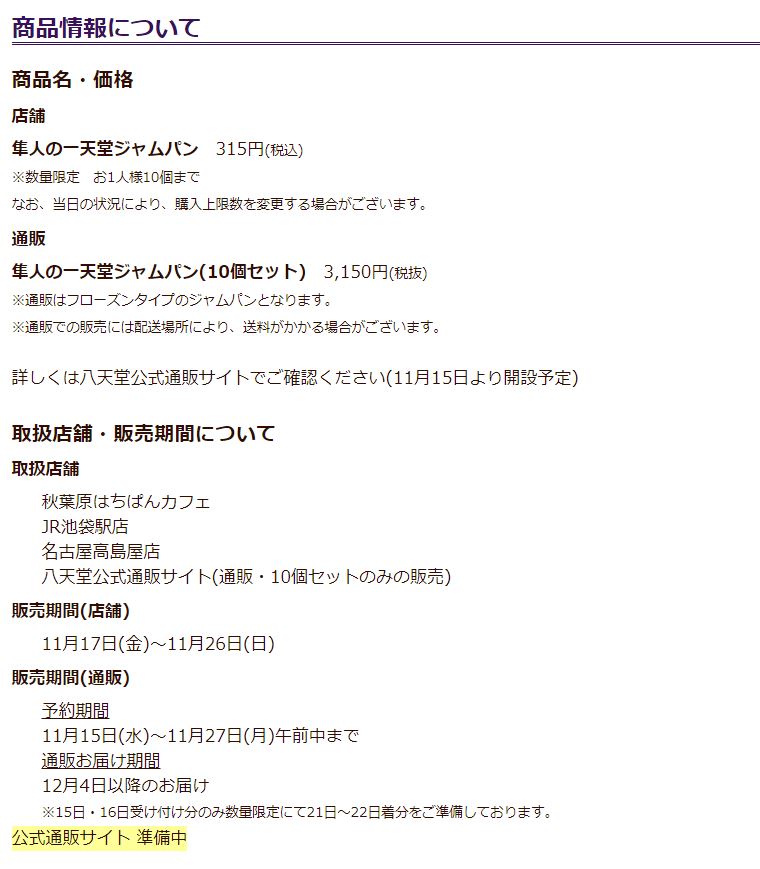 商品情報について

商品名・価格

店舗

隼人の一天堂ジャムパン　315円(税込)

※数量限定　お1人様10個まで

なお、当日の状況により、購入上限数を変更する場合がございます。

通販

隼人の一天堂ジャムパン(10個セット)　3,150円(税抜)

※通販はフローズンタイプのジャムパンとなります。

※通販での販売には配送場所により、送料がかかる場合がございます。

詳しくは八天堂公式通販サイトでご確認ください(11月15日より開設予定)

取扱店舗・販売期間について

取扱店舗

秋葉原はちぱんカフェ
JR池袋駅店
名古屋高島屋店
八天堂公式通販サイト(通販・10個セットのみの販売)

販売期間(店舗)

11月17日(金)～11月26日(日)

販売期間(通販)

予約期間
11月15日(水)～11月27日(月)午前中まで
通販お届け期間
12月4日以降のお届け
※15日・16日受け付け分のみ数量限定にて21日～22日着分をご準備しております。

公式通販サイト 準備中